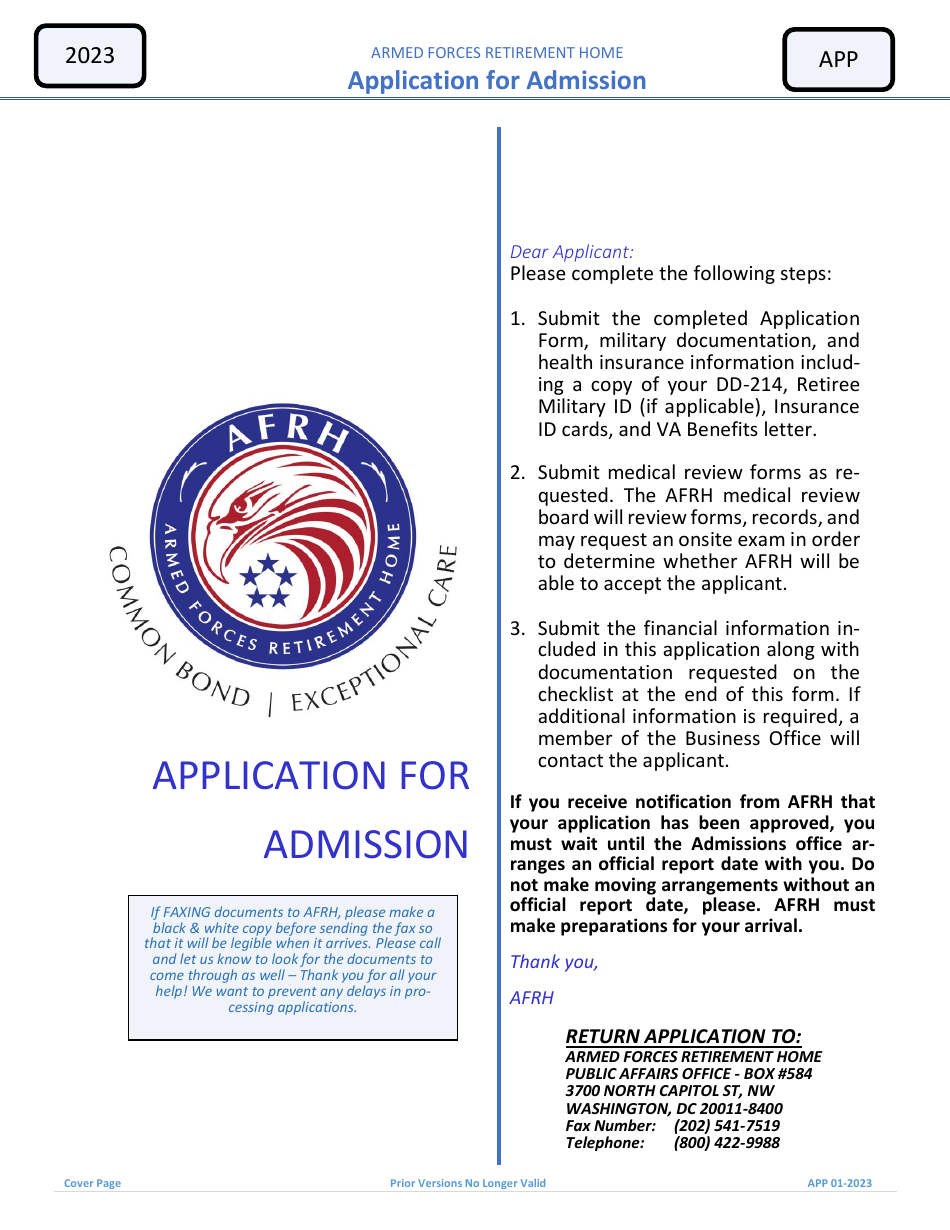 2023

ARMED FORCES RETIREMENT HOME
Application for Admission

APP

AFRH
ARMED FORCES RETIREMENT HOME
COMMON BOND | EXCEPTIONAL CARE

APPLICATION FOR ADMISSION

If FAXING documents to AFRH, please make a black & white copy before sending the fax so that it will be legible when it arrives. Please call and let us know to look for the documents to come through as well – Thank you for all your help! We want to prevent any delays in processing applications.

Dear Applicant:
Please complete the following steps:

1. Submit the completed Application Form, military documentation, and health insurance information including a copy of your DD-214, Retiree Military ID (if applicable), Insurance ID cards, and VA Benefits letter.

2. Submit medical review forms as requested. The AFRH medical review board will review forms, records, and may request an onsite exam in order to determine whether AFRH will be able to accept the applicant.

3. Submit the financial information included in this application along with documentation requested on the checklist at the end of this form. If additional information is required, a member of the Business Office will contact the applicant.

If you receive notification from AFRH that your application has been approved, you must wait until the Admissions office arranges an official report date with you. Do not make moving arrangements without an official report date, please. AFRH must make preparations for your arrival.

Thank you,

AFRH

RETURN APPLICATION TO:
ARMED FORCES RETIREMENT HOME
PUBLIC AFFAIRS OFFICE - BOX #584
3700 NORTH CAPITOL ST, NW
WASHINGTON, DC 20011-8400
Fax Number: (202) 541-7519
Telephone: (800) 422-9988

Cover Page
Prior Versions No Longer Valid
APP 01-2023